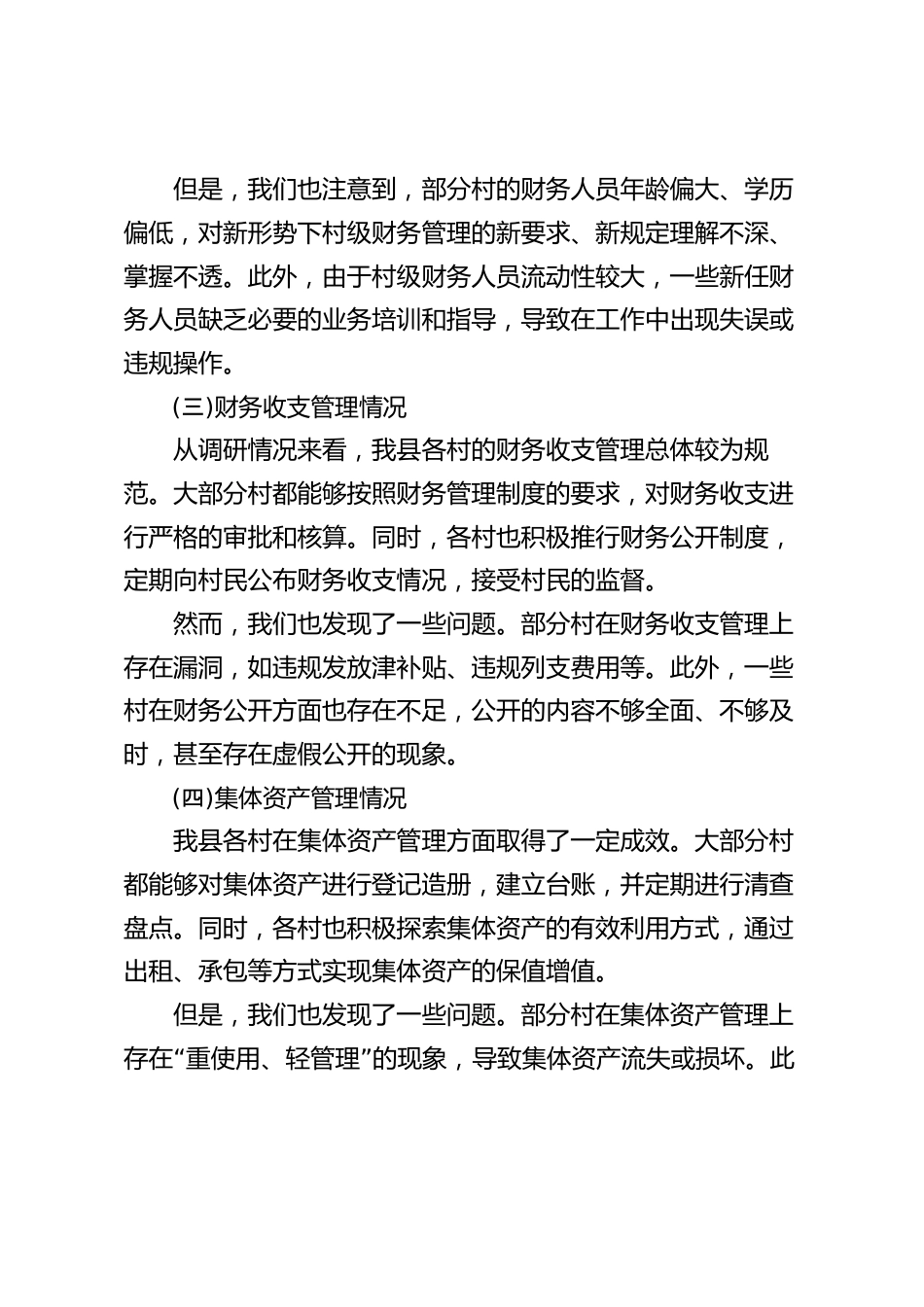 但是，我们也注意到，部分村的财务人员年龄偏大、学历偏低，对新形势下村级财务管理的新要求、新规定理解不深、掌握不透。此外，由于村级财务人员流动性较大，一些新任财务人员缺乏必要的业务培训和指导，导致在工作中出现失误或违规操作。

(三)财务收支管理情况

从调研情况来看，我县各村的财务收支管理总体较为规范。大部分村都能够按照财务管理制度的要求，对财务收支进行严格的审批和核算。同时，各村也积极推行财务公开制度，定期向村民公布财务收支情况，接受村民的监督。

然而，我们也发现了一些问题。部分村在财务收支管理上存在漏洞，如违规发放津补贴、违规列支费用等。此外，一些村在财务公开方面也存在不足，公开的内容不够全面、不够及时，甚至存在虚假公开的现象。

(四)集体资产管理情况

我县各村在集体资产管理方面取得了一定成效。大部分村都能够对集体资产进行登记造册，建立台账，并定期进行清查盘点。同时，各村也积极探索集体资产的有效利用方式，通过出租、承包等方式实现集体资产的保值增值。

但是，我们也发现了一些问题。部分村在集体资产管理上存在“重使用、轻管理”的现象，导致集体资产流失或损坏。此